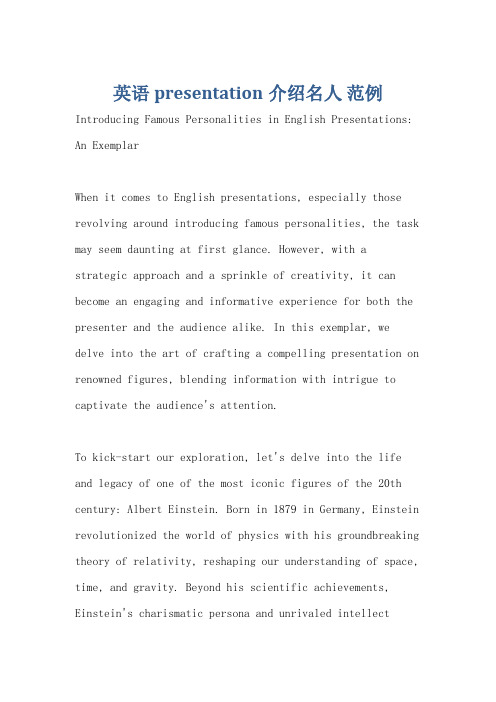 英语 presentation 介绍名人 范例

Introducing Famous Personalities in English Presentations: An Exemplar

When it comes to English presentations, especially those revolving around introducing famous personalities, the task may seem daunting at first glance. However, with a strategic approach and a sprinkle of creativity, it can become an engaging and informative experience for both the presenter and the audience alike. In this exemplar, we delve into the art of crafting a compelling presentation on renowned figures, blending information with intrigue to captivate the audience's attention.

To kick-start our exploration, let's delve into the life and legacy of one of the most iconic figures of the 20th century: Albert Einstein. Born in 1879 in Germany, Einstein revolutionized the world of physics with his groundbreaking theory of relativity, reshaping our understanding of space, time, and gravity. Beyond his scientific achievements, Einstein's charismatic persona and unrivaled intellect